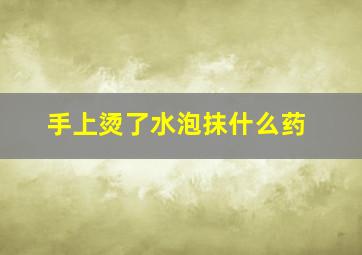 手上烫了水泡抹什么药